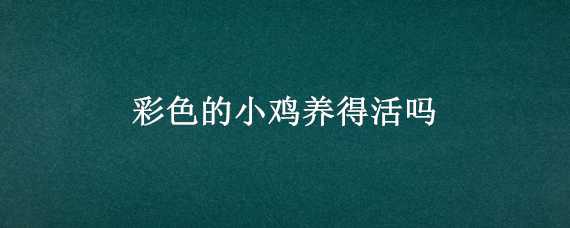 彩色的小鸡养得活吗